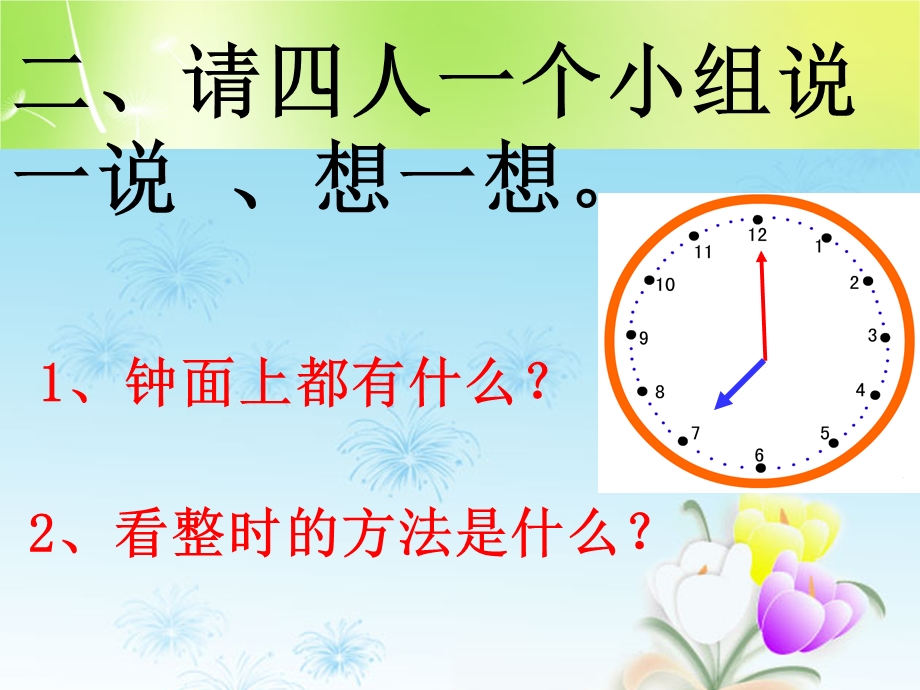 二、请四人一个小组说一说 、想一想。

12
1
2
3
4
5
6
7
8
9
10
11

1、钟面上都有什么？

2、看整时的方法是什么？